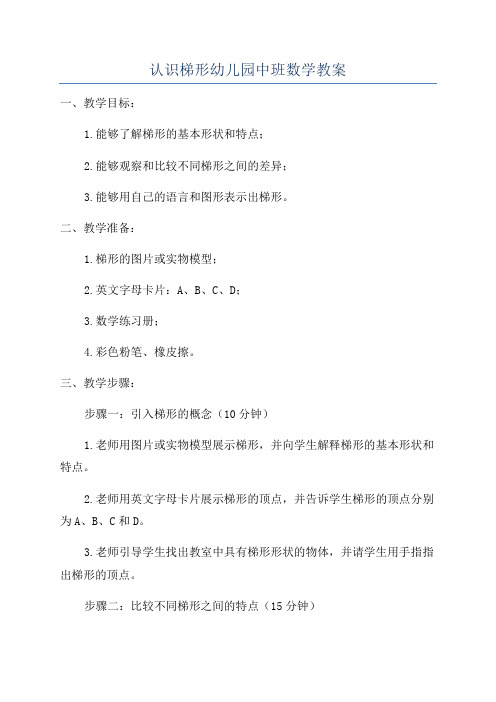 认识梯形幼儿园中班数学教案

一、教学目标：

1.能够了解梯形的基本形状和特点；

2.能够观察和比较不同梯形之间的差异；

3.能够用自己的语言和图形表示出梯形。

二、教学准备：

1.梯形的图片或实物模型；

2.英文字母卡片：A、B、C、D；

3.数学练习册；

4.彩色粉笔、橡皮擦。

三、教学步骤：

步骤一：引入梯形的概念（10分钟）

1.老师用图片或实物模型展示梯形，并向学生解释梯形的基本形状和特点。

2.老师用英文字母卡片展示梯形的顶点，并告诉学生梯形的顶点分别为A、B、C和D。

3.老师引导学生找出教室中具有梯形形状的物体，并请学生用手指指出梯形的顶点。

步骤二：比较不同梯形之间的特点（15分钟）